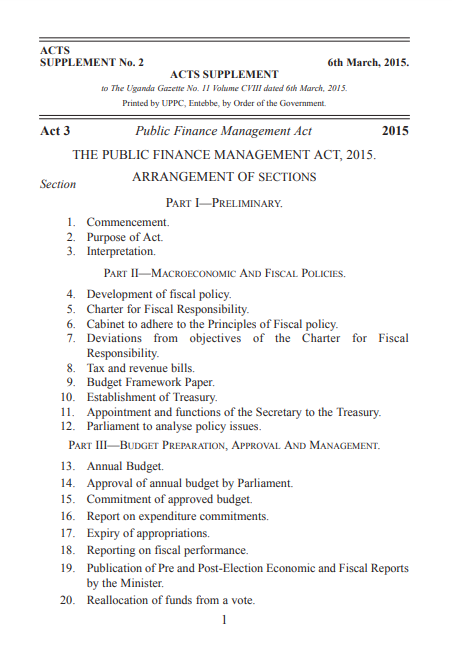 ACTS
SUPPLEMENT No. 2 6th March, 2015.

ACTS SUPPLEMENT

to The Uganda Gazette No. 11 Volume CVIII dated 6th March, 2015.

Printed by UPPC, Entebbe, by Order of the Government.

Act 3 Public Finance Management Act 2015

THE PUBLIC FINANCE MANAGEMENT ACT, 2015.

ARRANGEMENT OF SECTIONS

Section

PART I—PRELIMINARY.

1. Commencement.
2. Purpose of Act.
3. Interpretation.

PART II—MACROECONOMIC AND FISCAL POLICIES.

4. Development of fiscal policy.
5. Charter for Fiscal Responsibility.
6. Cabinet to adhere to the Principles of Fiscal policy.
7. Deviations from objectives of the Charter for Fiscal Responsibility.
8. Tax and revenue bills.
9. Budget Framework Paper.
10. Establishment of Treasury.
11. Appointment and functions of the Secretary to the Treasury.
12. Parliament to analyse policy issues.

PART III—BUDGET PREPARATION, APPROVAL AND MANAGEMENT.

13. Annual Budget.
14. Approval of annual budget by Parliament.
15. Commitment of approved budget.
16. Report on expenditure commitments.
17. Expiry of appropriations.
18. Reporting on fiscal performance.
19. Publication of Pre and Post-Election Economic and Fiscal Reports by the Minister.
20. Reallocation of funds from a vote.

1